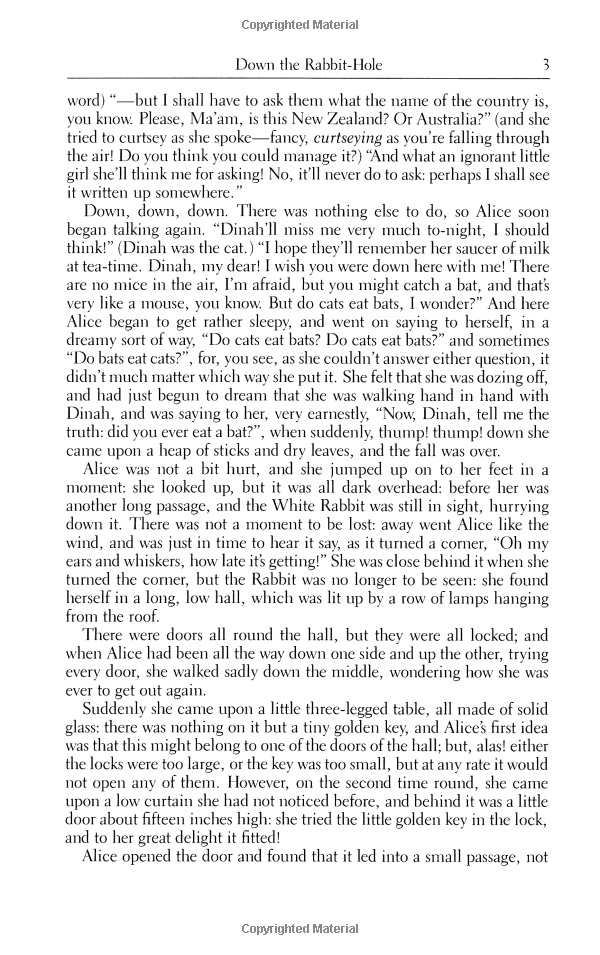 Copyrighted Material

Down the Rabbit-Hole 3

word) "—but I shall have to ask them what the name of the country is, you know. Please, Ma'am, is this New Zealand? Or Australia?" (and she tried to curtsey as she spoke—fancy, curtseying as you're falling through the air! Do you think you could manage it?) "And what an ignorant little girl she'll think me for asking! No, it'll never do to ask: perhaps I shall see it written up somewhere."

Down, down, down. There was nothing else to do, so Alice soon began talking again. "Dinah'll miss me very much to-night, I should think!" (Dinah was the cat.) "I hope they'll remember her saucer of milk at tea-time. Dinah, my dear! I wish you were down here with me! There are no mice in the air, I'm afraid, but you might catch a bat, and that's very like a mouse, you know. But do cats eat bats, I wonder?" And here Alice began to get rather sleepy, and went on saying to herself, in a dreamy sort of way, "Do cats eat bats? Do cats eat bats?" and sometimes "Do bats eat cats?", for, you see, as she couldn't answer either question, it didn't much matter which way she put it. She felt that she was dozing off, and had just begun to dream that she was walking hand in hand with Dinah, and was saying to her, very earnestly, "Now, Dinah, tell me the truth: did you ever eat a bat?", when suddenly, thump! thump! down she came upon a heap of sticks and dry leaves, and the fall was over.

Alice was not a bit hurt, and she jumped up on to her feet in a moment: she looked up, but it was all dark overhead: before her was another long passage, and the White Rabbit was still in sight, hurrying down it. There was not a moment to be lost: away went Alice like the wind, and was just in time to hear it say, as it turned a corner, "Oh my ears and whiskers, how late it's getting!" She was close behind it when she turned the corner, but the Rabbit was no longer to be seen: she found herself in a long, low hall, which was lit up by a row of lamps hanging from the roof.

There were doors all round the hall, but they were all locked; and when Alice had been all the way down one side and up the other, trying every door, she walked sadly down the middle, wondering how she was ever to get out again.

Suddenly she came upon a little three-legged table, all made of solid glass: there was nothing on it but a tiny golden key, and Alice's first idea was that this might belong to one of the doors of the hall; but, alas! either the locks were too large, or the key was too small, but at any rate it would not open any of them. However, on the second time round, she came upon a low curtain she had not noticed before, and behind it was a little door about fifteen inches high: she tried the little golden key in the lock, and to her great delight it fitted!

Alice opened the door and found that it led into a small passage, not

Copyrighted Material